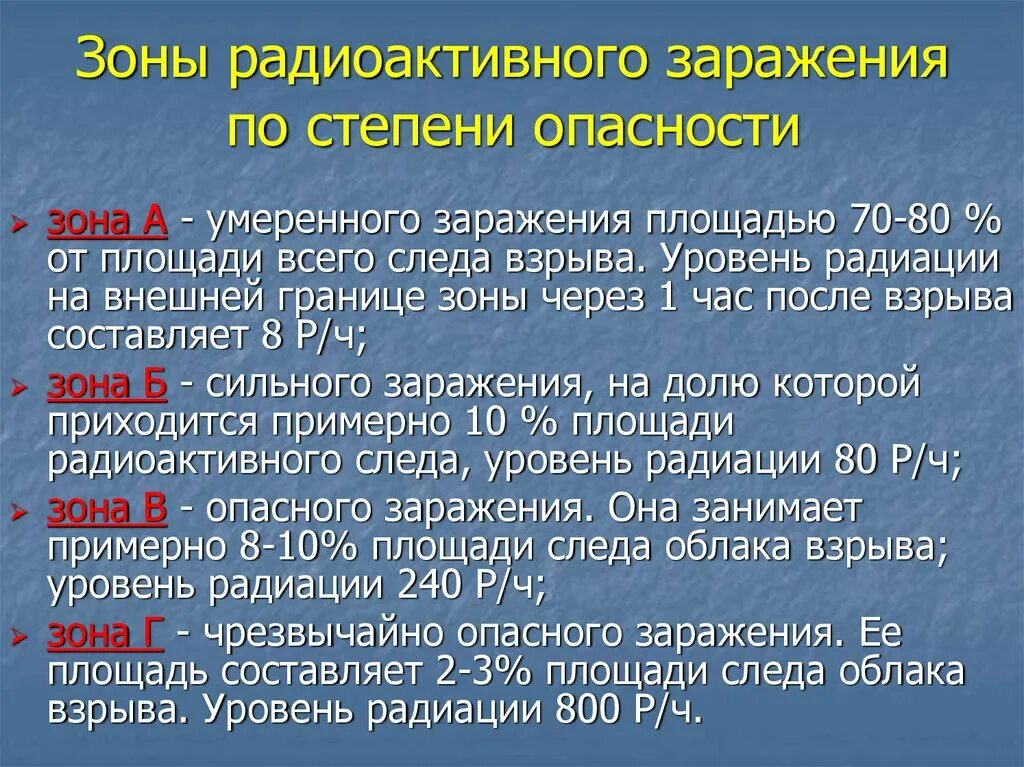 Зоны радиоактивного заражения по степени опасности

➢ зона А - умеренного заражения площадью 70-80 % от площади всего следа взрыва. Уровень радиации на внешней границе зоны через 1 час после взрыва составляет 8 Р/ч;

➢ зона Б - сильного заражения, на долю которой приходится примерно 10 % площади радиоактивного следа, уровень радиации 80 Р/ч;

➢ зона В - опасного заражения. Она занимает примерно 8-10% площади следа облака взрыва; уровень радиации 240 Р/ч;

➢ зона Г - чрезвычайно опасного заражения. Ее площадь составляет 2-3% площади следа облака взрыва. Уровень радиации 800 Р/ч.